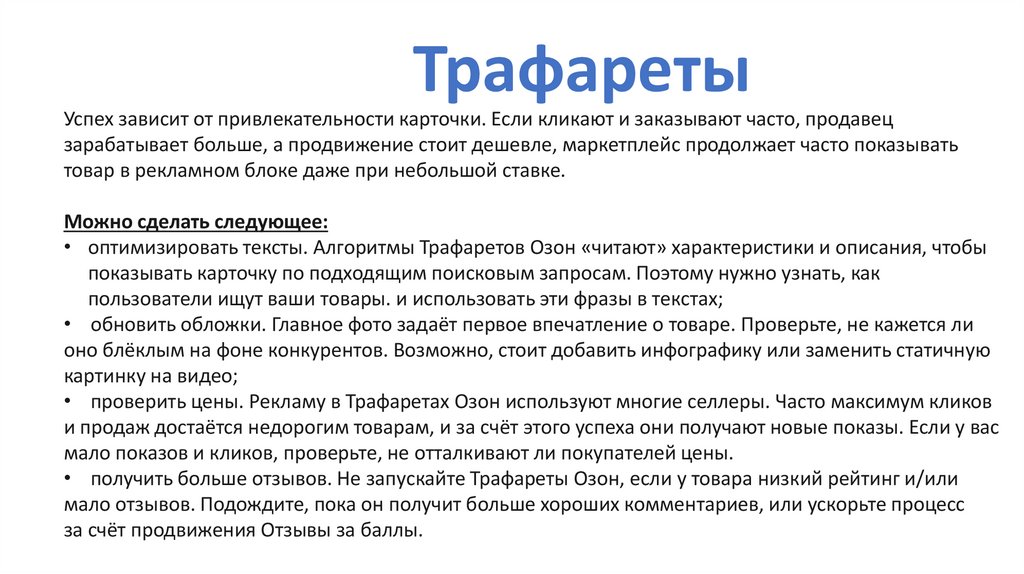 Трафареты

Успех зависит от привлекательности карточки. Если кликают и заказывают часто, продавец зарабатывает больше, а продвижение стоит дешевле, маркетплейс продолжает часто показывать товар в рекламном блоке даже при небольшой ставке.

Можно сделать следующее:
• оптимизировать тексты. Алгоритмы Трафаретов Озон «читают» характеристики и описания, чтобы показывать карточку по подходящим поисковым запросам. Поэтому нужно узнать, как пользователи ищут ваши товары. и использовать эти фразы в текстах;
• обновить обложки. Главное фото задаёт первое впечатление о товаре. Проверьте, не кажется ли оно блёклым на фоне конкурентов. Возможно, стоит добавить инфографику или заменить статичную картинку на видео;
• проверить цены. Рекламу в Трафаретах Озон используют многие селлеры. Часто максимум кликов и продаж достаётся недорогим товарам, и за счёт этого успеха они получают новые показы. Если у вас мало показов и кликов, проверьте, не отталкивают ли покупателей цены.
• получить больше отзывов. Не запускайте Трафареты Озон, если у товара низкий рейтинг и/или мало отзывов. Подождите, пока он получит больше хороших комментариев, или ускорьте процесс за счёт продвижения Отзывы за баллы.